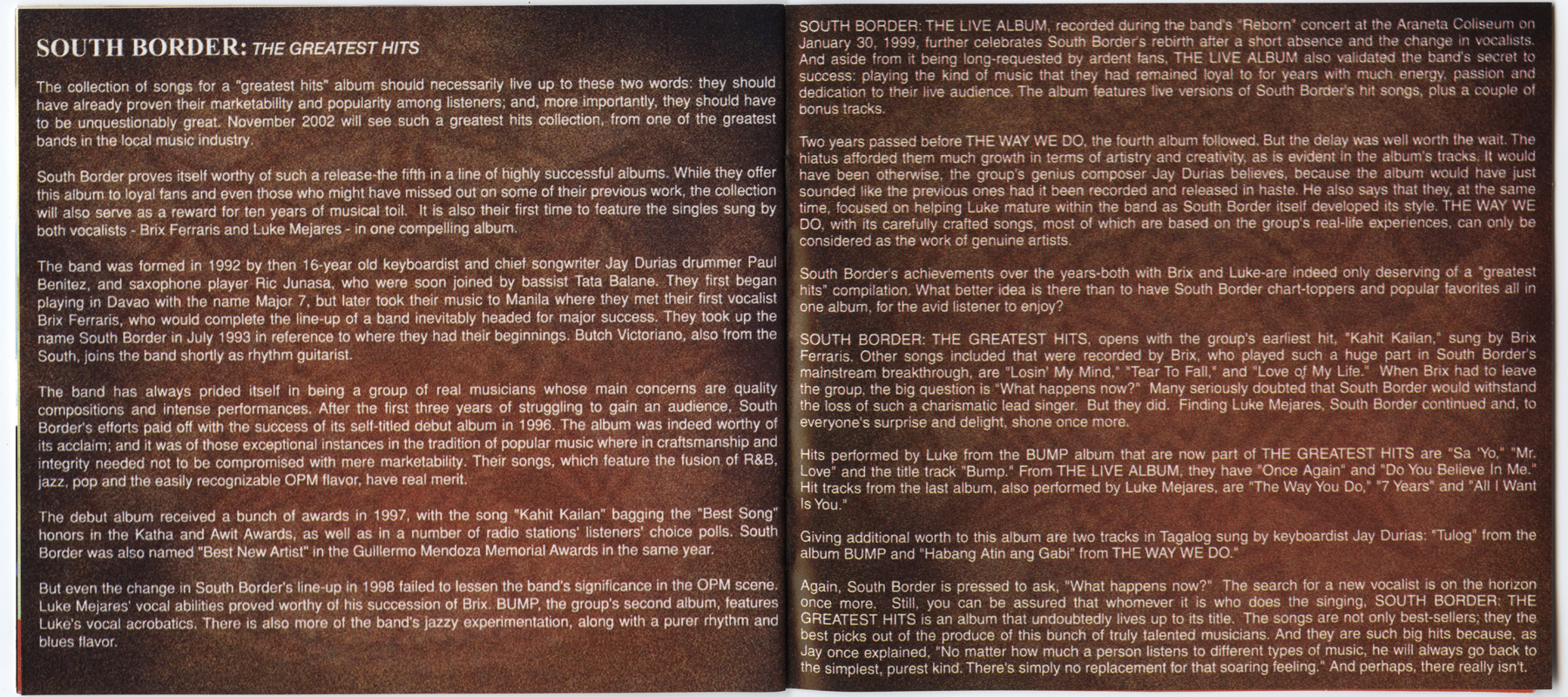 SOUTH BORDER: THE GREATEST HITS

The collection of songs for a "greatest hits" album should necessarily live up to these two words: they should have already proven their marketability and popularity among listeners; and, more importantly, they should have to be unquestionably great. November 2002 will see such a greatest hits collection, from one of the greatest bands in the local music industry.

South Border proves itself worthy of such a release-the fifth in a line of highly successful albums. While they offer this album to loyal fans and even those who might have missed out on some of their previous work, the collection will also serve as a reward for ten years of musical toil. It is also their first time to feature the singles sung by both vocalists - Brix Ferraris and Luke Mejares - in one compelling album.

The band was formed in 1992 by then 16-year old keyboardist and chief songwriter Jay Durias drummer Paul Benitez, and saxophone player Ric Junasa, who were soon joined by bassist Tata Balane. They first began playing in Davao with the name Major 7, but later took their music to Manila where they met their first vocalist Brix Ferraris, who would complete the line-up of a band inevitably headed for major success. They took up the name South Border in July 1993 in reference to where they had their beginnings. Butch Victoriano, also from the South, joins the band shortly as rhythm guitarist.

The band has always prided itself in being a group of real musicians whose main concerns are quality compositions and intense performances. After the first three years of struggling to gain an audience, South Border's efforts paid off with the success of its self-titled debut album in 1996. The album was indeed worthy of its acclaim; and it was of those exceptional instances in the tradition of popular music where in craftsmanship and integrity needed not to be compromised with mere marketability. Their songs, which feature the fusion of R&B, jazz, pop and the easily recognizable OPM flavor, have real merit.

The debut album received a bunch of awards in 1997, with the song "Kahit Kailan" bagging the "Best Song" honors in the Katha and Awit Awards, as well as in a number of radio stations' listeners' choice polls. South Border was also named "Best New Artist" in the Guillermo Mendoza Memorial Awards in the same year.

But even the change in South Border's line-up in 1998 failed to lessen the band's significance in the OPM scene. Luke Mejares' vocal abilities proved worthy of his succession of Brix. BUMP, the group's second album, features Luke's vocal acrobatics. There is also more of the band's jazzy experimentation, along with a purer rhythm and blues flavor.

SOUTH BORDER: THE LIVE ALBUM, recorded during the band's "Reborn" concert at the Araneta Coliseum on January 30, 1999, further celebrates South Border's rebirth after a short absence and the change in vocalists. And aside from it being long-requested by ardent fans, THE LIVE ALBUM also validated the band's secret to success: playing the kind of music that they had remained loyal to for years with much energy, passion and dedication to their live audience. The album features live versions of South Border's hit songs, plus a couple of bonus tracks.

Two years passed before THE WAY WE DO, the fourth album followed. But the delay was well worth the wait. The hiatus afforded them much growth in terms of artistry and creativity, as is evident in the album's tracks. It would have been otherwise, the group's genius composer Jay Durias believes, because the album would have just sounded like the previous ones had it been recorded and released in haste. He also says that they, at the same time, focused on helping Luke mature within the band as South Border itself developed its style. THE WAY WE DO, with its carefully crafted songs, most of which are based on the group's real-life experiences, can only be considered as the work of genuine artists.

South Border's achievements over the years-both with Brix and Luke-are indeed only deserving of a "greatest hits" compilation. What better idea is there than to have South Border chart-toppers and popular favorites all in one album, for the avid listener to enjoy?

SOUTH BORDER: THE GREATEST HITS, opens with the group's earliest hit, "Kahit Kailan," sung by Brix Ferraris. Other songs included that were recorded by Brix, who played such a huge part in South Border's mainstream breakthrough, are "Losin' My Mind," "Tear To Fall," and "Love of My Life." When Brix had to leave the group, the big question is "What happens now?" Many seriously doubted that South Border would withstand the loss of such a charismatic lead singer. But they did. Finding Luke Mejares, South Border continued and, to everyone's surprise and delight, shone once more.

Hits performed by Luke from the BUMP album that are now part of THE GREATEST HITS are "Sa 'Yo," "Mr. Love" and the title track "Bump." From THE LIVE ALBUM, they have "Once Again" and "Do You Believe In Me." Hit tracks from the last album, also performed by Luke Mejares, are "The Way You Do," "7 Years" and "All I Want Is You."

Giving additional worth to this album are two tracks in Tagalog sung by keyboardist Jay Durias: "Tulog" from the album BUMP and "Habang Atin ang Gabi" from THE WAY WE DO."

Again, South Border is pressed to ask, "What happens now?" The search for a new vocalist is on the horizon once more. Still, you can be assured that whomever it is who does the singing, SOUTH BORDER: THE GREATEST HITS is an album that undoubtedly lives up to its title. The songs are not only best-sellers; they the best picks out of the produce of this bunch of truly talented musicians. And they are such big hits because, as Jay once explained, "No matter how much a person listens to different types of music, he will always go back to the simplest, purest kind. There's simply no replacement for that soaring feeling." And perhaps, there really isn't.